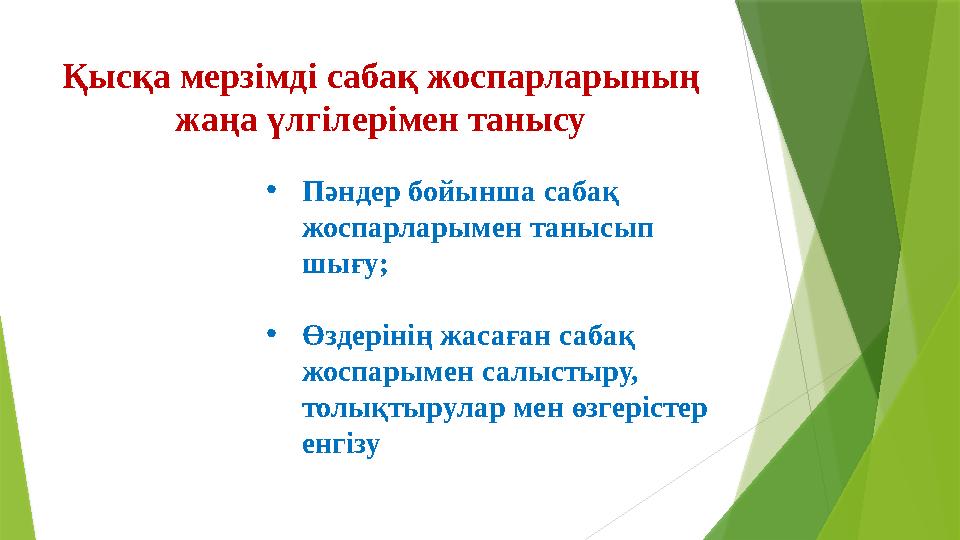 Қысқа мерзімді сабақ жоспарларының жаңа үлгілерімен танысу

• Пәндер бойынша сабақ жоспарларымен танысып шығу;

• Өздерінің жасаған сабақ жоспарымен салыстыру, толықтырулар мен өзгерістер енгізу